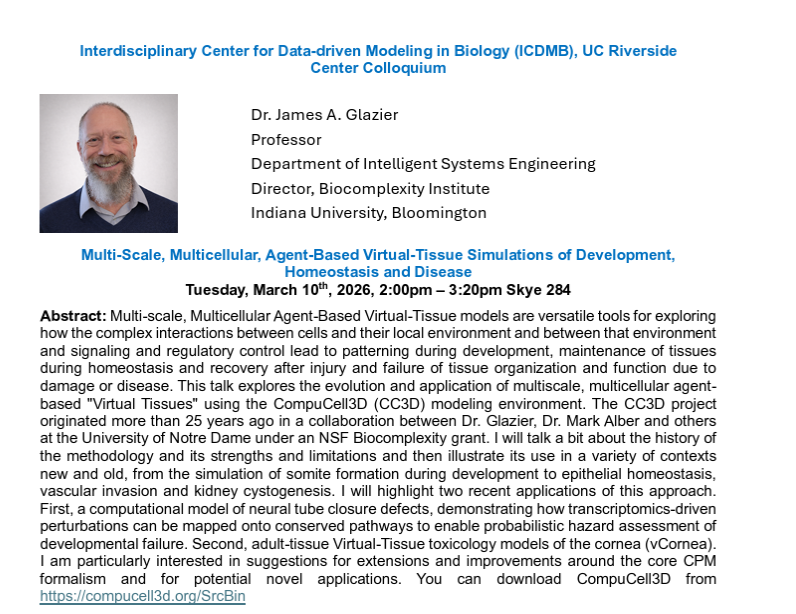 Interdisciplinary Center for Data-driven Modeling in Biology (ICDMB), UC Riverside
Center Colloquium

Dr. James A. Glazier
Professor
Department of Intelligent Systems Engineering
Director, Biocomplexity Institute
Indiana University, Bloomington

Multi-Scale, Multicellular, Agent-Based Virtual-Tissue Simulations of Development, Homeostasis and Disease
Tuesday, March 10$^{th}$, 2026, 2:00pm – 3:20pm Skye 284

Abstract: Multi-scale, Multicellular Agent-Based Virtual-Tissue models are versatile tools for exploring how the complex interactions between cells and their local environment and between that environment and signaling and regulatory control lead to patterning during development, maintenance of tissues during homeostasis and recovery after injury and failure of tissue organization and function due to damage or disease. This talk explores the evolution and application of multiscale, multicellular agent-based "Virtual Tissues" using the CompuCell3D (CC3D) modeling environment. The CC3D project originated more than 25 years ago in a collaboration between Dr. Glazier, Dr. Mark Alber and others at the University of Notre Dame under an NSF Biocomplexity grant. I will talk a bit about the history of the methodology and its strengths and limitations and then illustrate its use in a variety of contexts new and old, from the simulation of somite formation during development to epithelial homeostasis, vascular invasion and kidney cystogenesis. I will highlight two recent applications of this approach. First, a computational model of neural tube closure defects, demonstrating how transcriptomics-driven perturbations can be mapped onto conserved pathways to enable probabilistic hazard assessment of developmental failure. Second, adult-tissue Virtual-Tissue toxicology models of the cornea (vCornea). I am particularly interested in suggestions for extensions and improvements around the core CPM formalism and for potential novel applications. You can download CompuCell3D from https://compucell3d.org/SrcBin